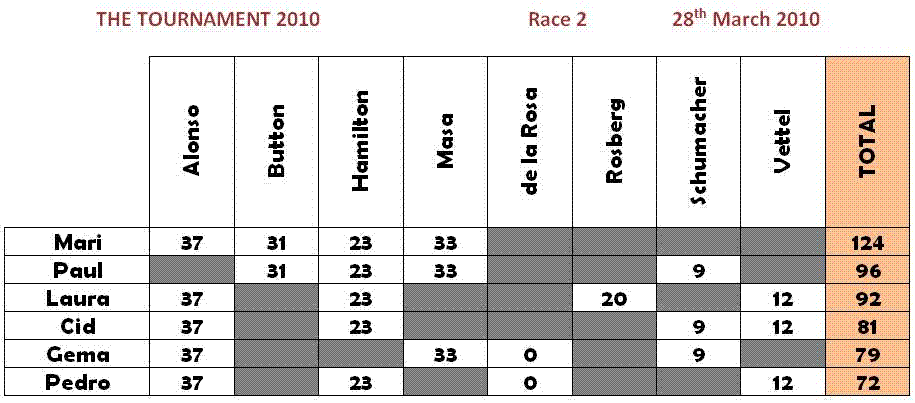 THE TOURNAMENT 2010 Race 2 28$^{th}$ March 2010

| | Alonso | Button | Hamilton | Masa | de la Rosa | Rosberg | Schumacher | Vettel | TOTAL |
|---|---|---|---|---|---|---|---|---|---|
| Mari | 37 | 31 | 23 | 33 | | | | | 124 |
| Paul | | 31 | 23 | 33 | | | 9 | | 96 |
| Laura | 37 | | 23 | | | 20 | | 12 | 92 |
| Cid | 37 | | 23 | | | | 9 | 12 | 81 |
| Gema | 37 | | | 33 | 0 | | 9 | | 79 |
| Pedro | 37 | | 23 | | 0 | | | 12 | 72 |